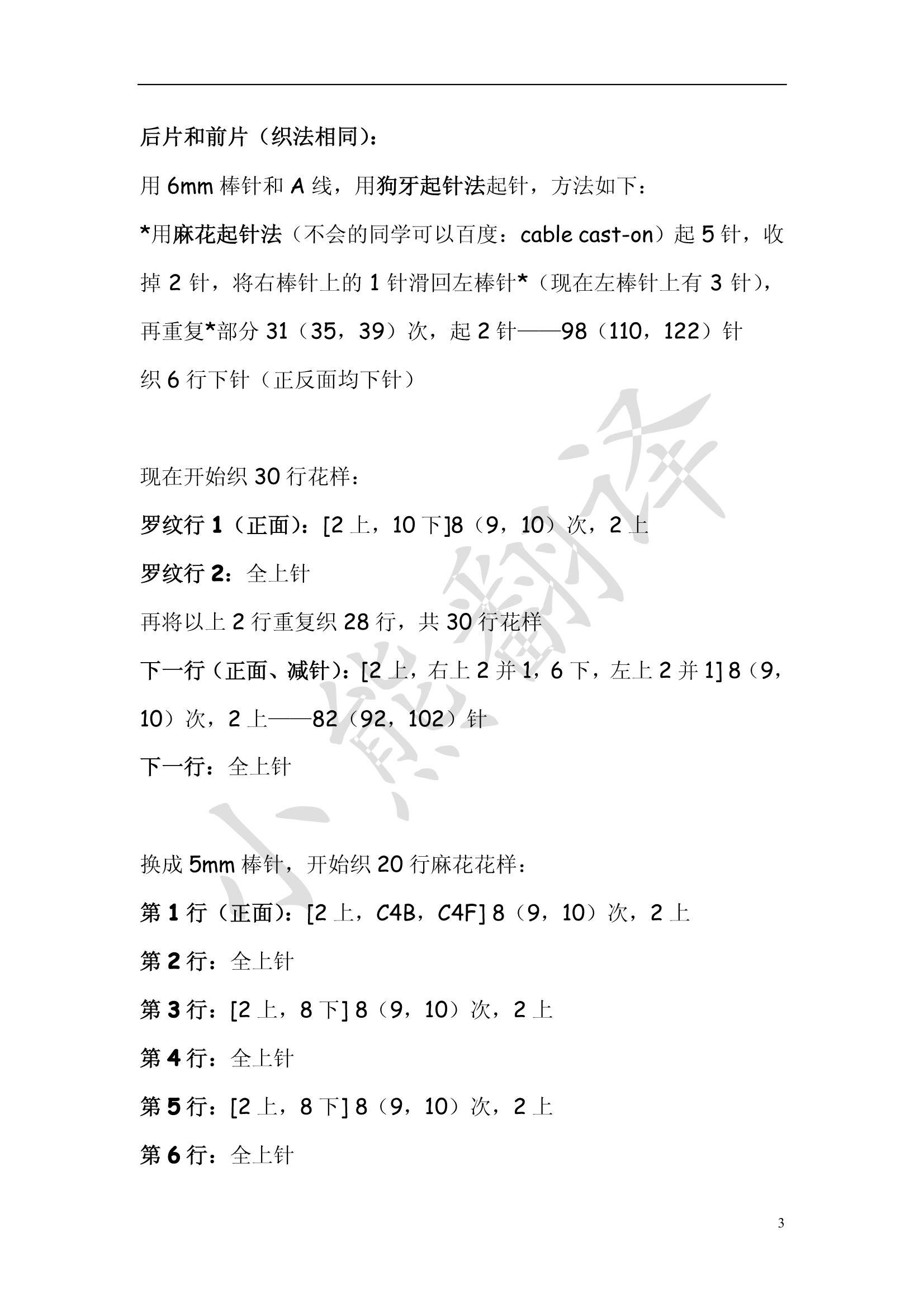 后片和前片（织法相同）：

用 6mm 棒针和 A 线，用狗牙起针法起针，方法如下：

*用麻花起针法（不会的同学可以百度：cable cast-on）起 5 针，收掉 2 针，将右棒针上的 1 针滑回左棒针*（现在左棒针上有 3 针），再重复*部分 31（35，39）次，起 2 针——98（110，122）针

织 6 行下针（正反面均下针）

现在开始织 30 行花样：

罗纹行 1（正面）：[2 上，10 下]8（9，10）次，2 上

罗纹行 2：全上针

再将以上 2 行重复织 28 行，共 30 行花样

下一行（正面、减针）：[2 上，右上 2 并 1，6 下，左上 2 并 1] 8（9，10）次，2 上——82（92，102）针

下一行：全上针

换成 5mm 棒针，开始织 20 行麻花花样：

第 1 行（正面）：[2 上，C4B，C4F] 8（9，10）次，2 上

第 2 行：全上针

第 3 行：[2 上，8 下] 8（9，10）次，2 上

第 4 行：全上针

第 5 行：[2 上，8 下] 8（9，10）次，2 上

第 6 行：全上针

小熊翻译

3